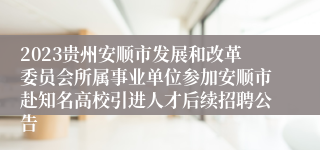 2023贵州安顺市发展和改革委员会所属事业单位参加安顺市赴知名高校引进人才后续招聘公告